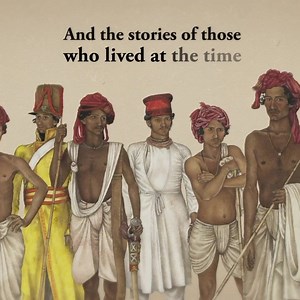 And the stories of those who lived at the time